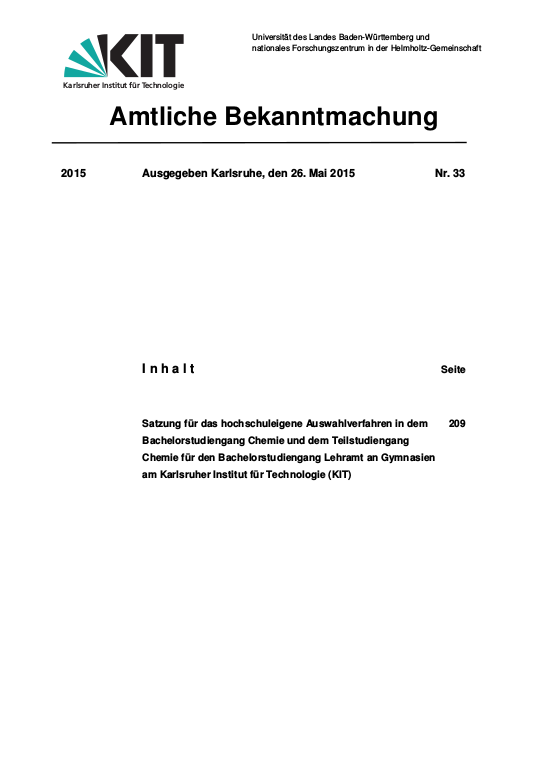 KIT
Karlsruher Institut für Technologie

Universität des Landes Baden-Württemberg und nationales Forschungszentrum in der Helmholtz-Gemeinschaft

Amtliche Bekanntmachung

2015 Ausgegeben Karlsruhe, den 26. Mai 2015 Nr. 33

I n h a l t Seite

Satzung für das hochschuleigene Auswahlverfahren in dem Bachelorstudiengang Chemie und dem Teilstudiengang Chemie für den Bachelorstudiengang Lehramt an Gymnasien am Karlsruher Institut für Technologie (KIT) 209